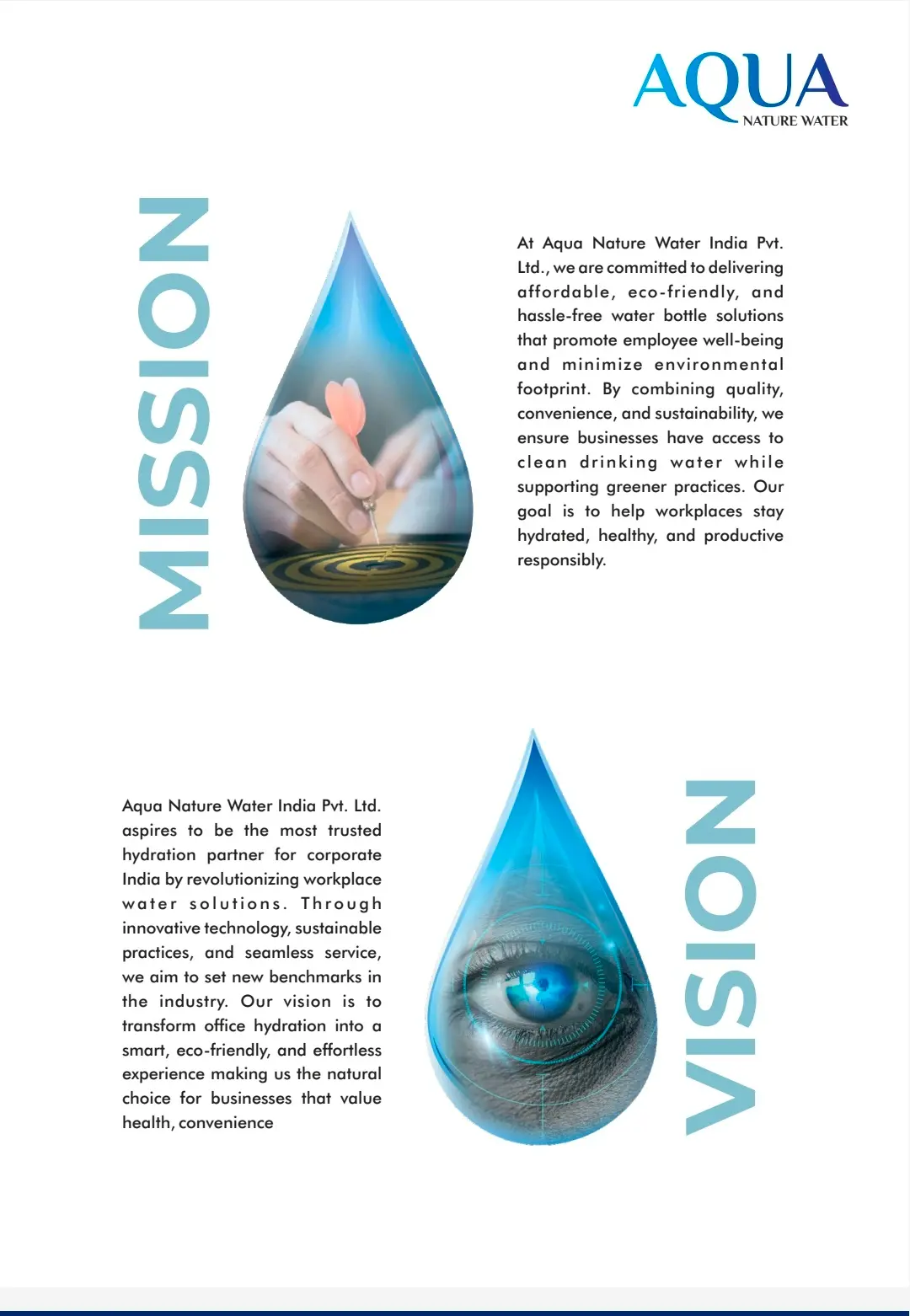 AQUA
NATURE WATER

MISSION

At Aqua Nature Water India Pvt. Ltd., we are committed to delivering affordable, eco-friendly, and hassle-free water bottle solutions that promote employee well-being and minimize environmental footprint. By combining quality, convenience, and sustainability, we ensure businesses have access to clean drinking water while supporting greener practices. Our goal is to help workplaces stay hydrated, healthy, and productive responsibly.

Aqua Nature Water India Pvt. Ltd. aspires to be the most trusted hydration partner for corporate India by revolutionizing workplace water solutions. Through innovative technology, sustainable practices, and seamless service, we aim to set new benchmarks in the industry. Our vision is to transform office hydration into a smart, eco-friendly, and effortless experience making us the natural choice for businesses that value health, convenience

VISION